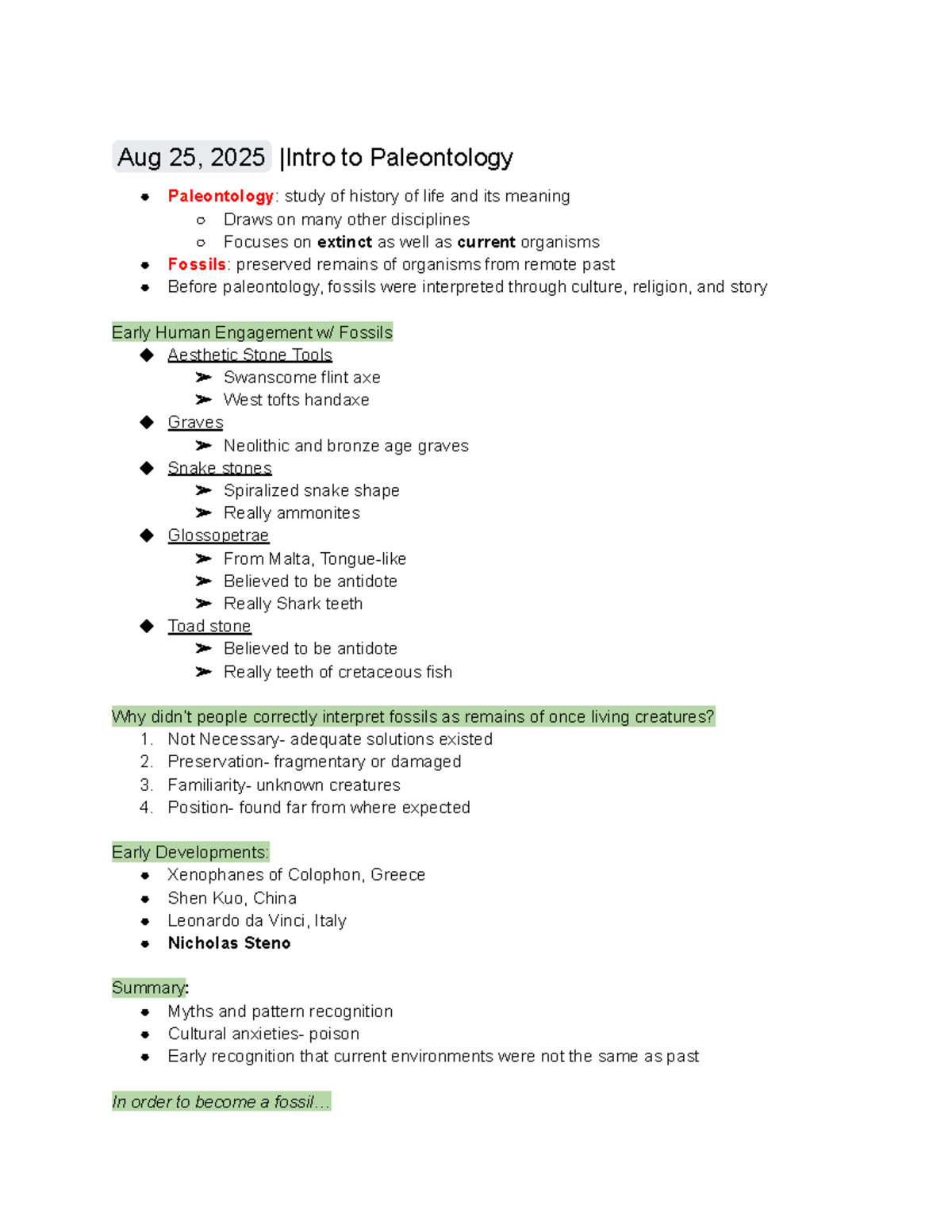 Aug 25, 2025 |Intro to Paleontology

- Paleontology: study of history of life and its meaning
  - Draws on many other disciplines
  - Focuses on extinct as well as current organisms
- Fossils: preserved remains of organisms from remote past
- Before paleontology, fossils were interpreted through culture, religion, and story

Early Human Engagement w/ Fossils
- Aesthetic Stone Tools
  - Swanscome flint axe
  - West tofts handaxe
- Graves
  - Neolithic and bronze age graves
- Snake stones
  - Spiralized snake shape
  - Really ammonites
- Glossopetrae
  - From Malta, Tongue-like
  - Believed to be antidote
  - Really Shark teeth
- Toad stone
  - Believed to be antidote
  - Really teeth of cretaceous fish

Why didn't people correctly interpret fossils as remains of once living creatures?
1. Not Necessary- adequate solutions existed
2. Preservation- fragmentary or damaged
3. Familiarity- unknown creatures
4. Position- found far from where expected

Early Developments:
- Xenophanes of Colophon, Greece
- Shen Kuo, China
- Leonardo da Vinci, Italy
- Nicholas Steno

Summary:
- Myths and pattern recognition
- Cultural anxieties- poison
- Early recognition that current environments were not the same as past

In order to become a fossil…